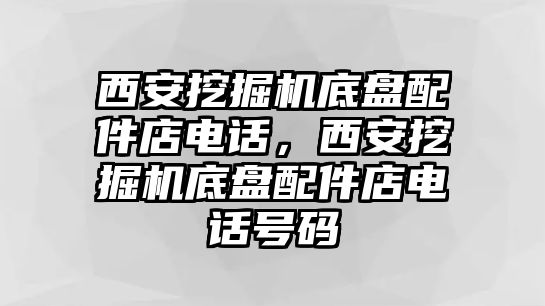 西安挖掘机底盘配件店电话，西安挖掘机底盘配件店电话号码